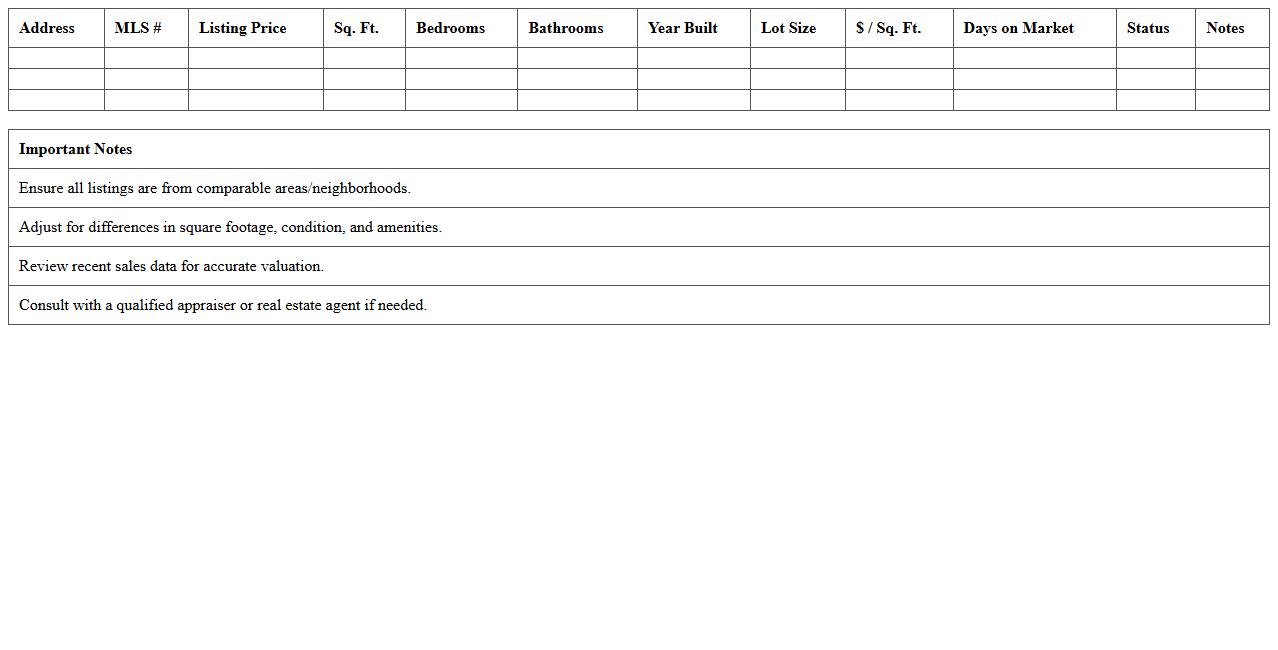 | Address | MLS # | Listing Price | Sq. Ft. | Bedrooms | Bathrooms | Year Built | Lot Size | \$ / Sq. Ft. | Days on Market | Status | Notes |
|---|---|---|---|---|---|---|---|---|---|---|---|
| | | | | | | | | | | | |
| | | | | | | | | | | | |
| | | | | | | | | | | | |

| Important Notes |
|---|
| Ensure all listings are from comparable areas/neighborhoods. |
| Adjust for differences in square footage, condition, and amenities. |
| Review recent sales data for accurate valuation. |
| Consult with a qualified appraiser or real estate agent if needed. |